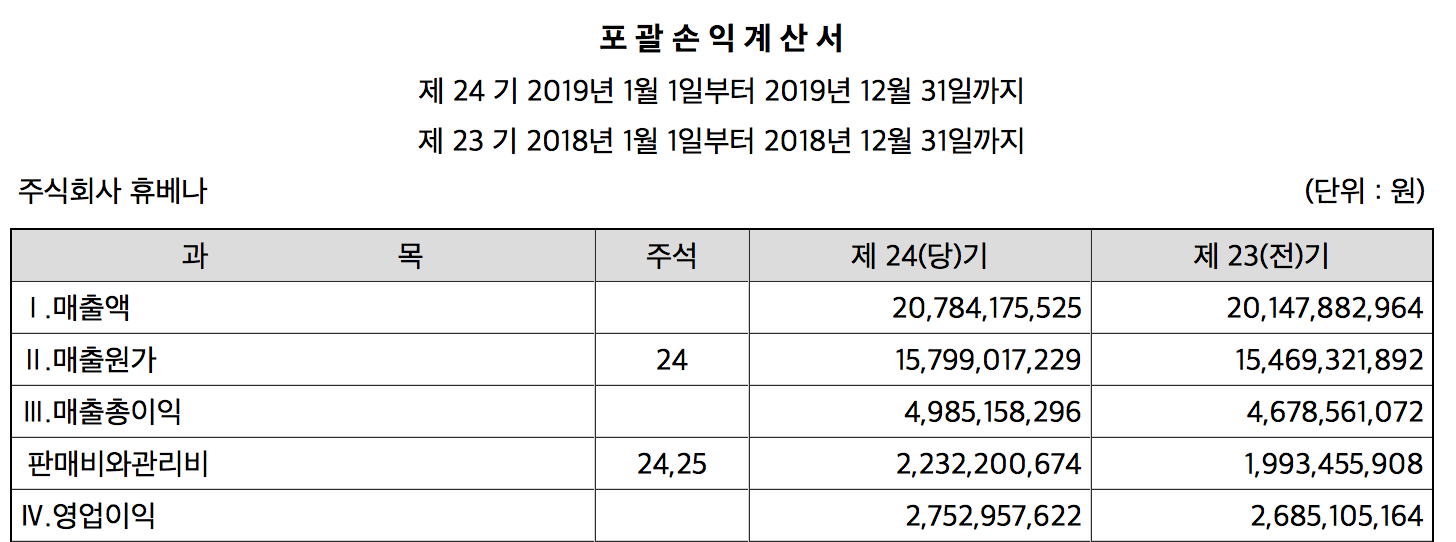 포 괄 손 익 계 산 서

제 24 기 2019년 1월 1일부터 2019년 12월 31일까지

제 23 기 2018년 1월 1일부터 2018년 12월 31일까지

주식회사 휴베나 (단위 : 원)

| 과 목 | 주석 | 제 24(당)기 | 제 23(전)기 |
|---|---|---|---|
| Ⅰ.매출액 | | 20,784,175,525 | 20,147,882,964 |
| Ⅱ.매출원가 | 24 | 15,799,017,229 | 15,469,321,892 |
| Ⅲ.매출총이익 | | 4,985,158,296 | 4,678,561,072 |
| 판매비와관리비 | 24,25 | 2,232,200,674 | 1,993,455,908 |
| Ⅳ.영업이익 | | 2,752,957,622 | 2,685,105,164 |